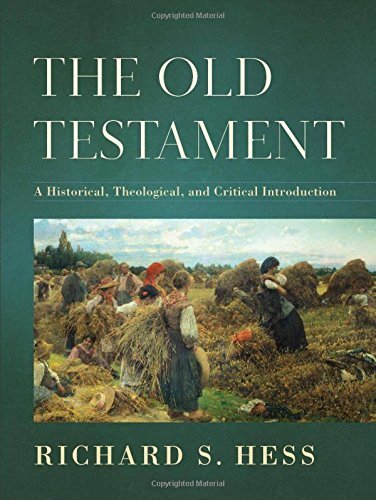 Copyrighted Material

THE OLD TESTAMENT

A Historical, Theological, and Critical Introduction

RICHARD S. HESS

Copyrighted Material